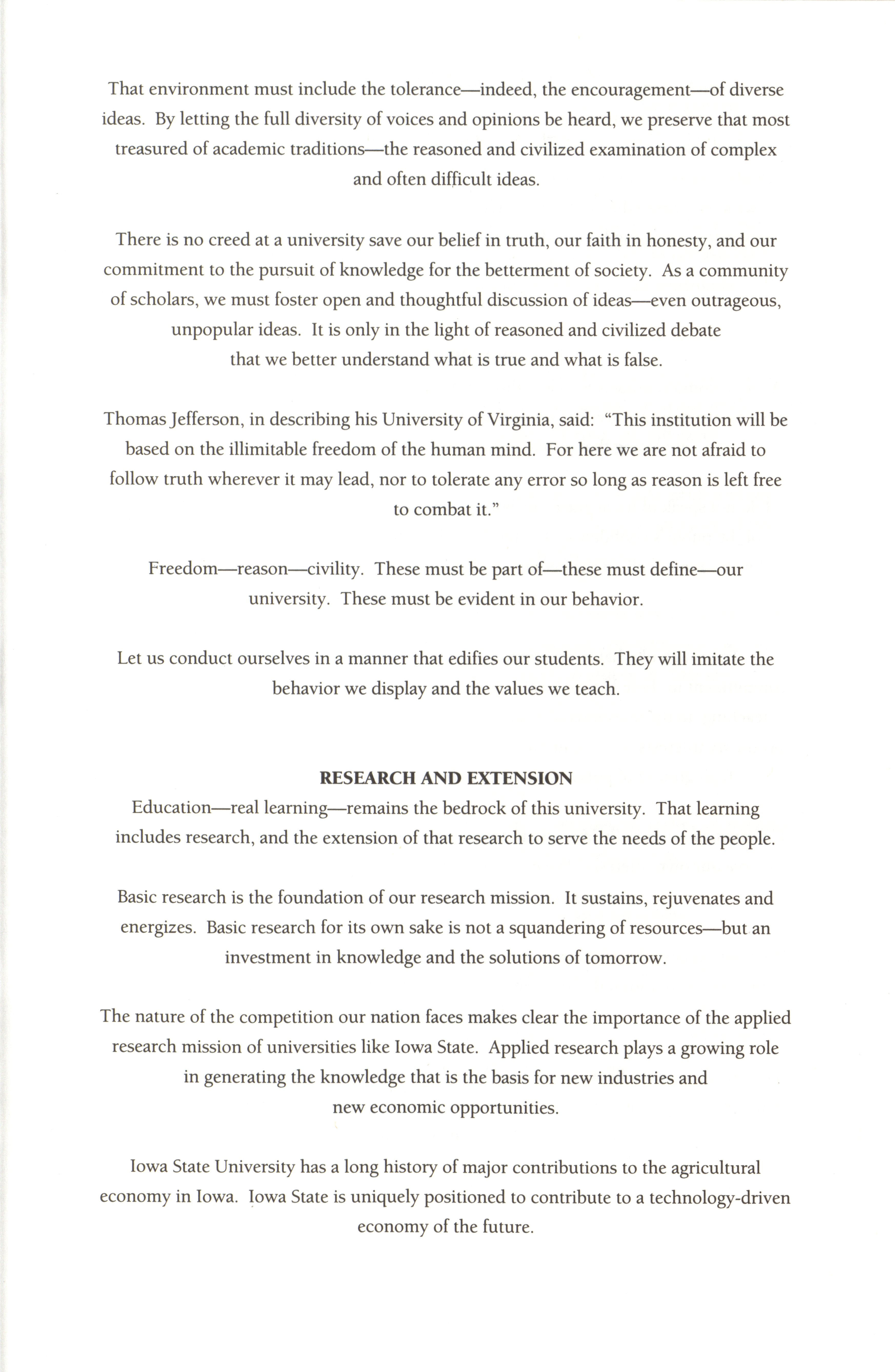 That environment must include the tolerance—indeed, the encouragement—of diverse ideas. By letting the full diversity of voices and opinions be heard, we preserve that most treasured of academic traditions—the reasoned and civilized examination of complex and often difficult ideas.

There is no creed at a university save our belief in truth, our faith in honesty, and our commitment to the pursuit of knowledge for the betterment of society. As a community of scholars, we must foster open and thoughtful discussion of ideas—even outrageous, unpopular ideas. It is only in the light of reasoned and civilized debate that we better understand what is true and what is false.

Thomas Jefferson, in describing his University of Virginia, said: "This institution will be based on the illimitable freedom of the human mind. For here we are not afraid to follow truth wherever it may lead, nor to tolerate any error so long as reason is left free to combat it."

Freedom—reason—civility. These must be part of—these must define—our university. These must be evident in our behavior.

Let us conduct ourselves in a manner that edifies our students. They will imitate the behavior we display and the values we teach.

RESEARCH AND EXTENSION

Education—real learning—remains the bedrock of this university. That learning includes research, and the extension of that research to serve the needs of the people.

Basic research is the foundation of our research mission. It sustains, rejuvenates and energizes. Basic research for its own sake is not a squandering of resources—but an investment in knowledge and the solutions of tomorrow.

The nature of the competition our nation faces makes clear the importance of the applied research mission of universities like Iowa State. Applied research plays a growing role in generating the knowledge that is the basis for new industries and new economic opportunities.

Iowa State University has a long history of major contributions to the agricultural economy in Iowa. Iowa State is uniquely positioned to contribute to a technology-driven economy of the future.